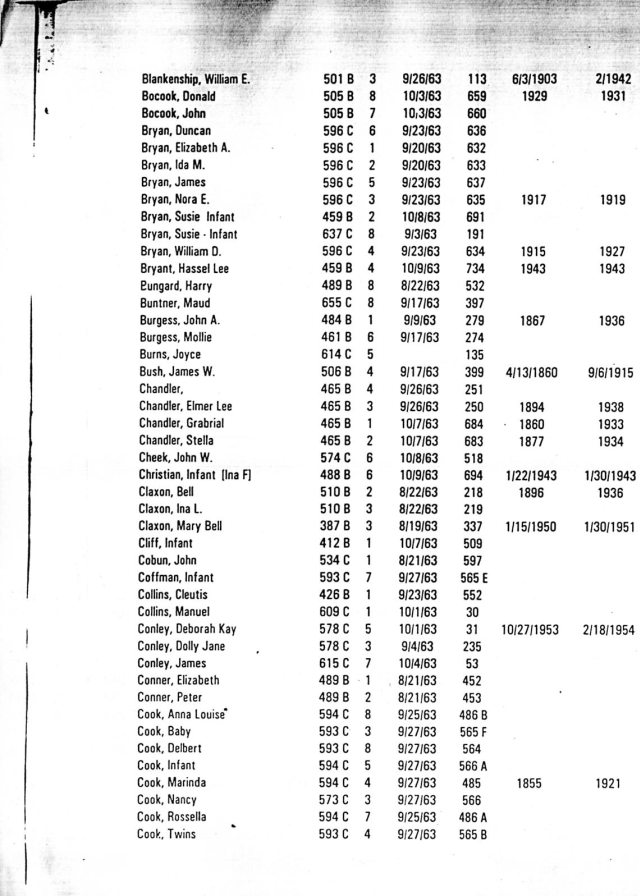 | | | | | | | |
|---|---|---|---|---|---|---|
| Blankenship, William E. | 501 B | 3 | 9/26/63 | 113 | 6/3/1903 | 2/1942 |
| Bocook, Donald | 505 B | 8 | 10/3/63 | 659 | 1929 | 1931 |
| Bocook, John | 505 B | 7 | 10/3/63 | 660 | | |
| Bryan, Duncan | 596 C | 6 | 9/23/63 | 636 | | |
| Bryan, Elizabeth A. | 596 C | 1 | 9/20/63 | 632 | | |
| Bryan, Ida M. | 596 C | 2 | 9/20/63 | 633 | | |
| Bryan, James | 596 C | 5 | 9/23/63 | 637 | | |
| Bryan, Nora E. | 596 C | 3 | 9/23/63 | 635 | 1917 | 1919 |
| Bryan, Susie Infant | 459 B | 2 | 10/8/63 | 691 | | |
| Bryan, Susie - Infant | 637 C | 8 | 9/3/63 | 191 | | |
| Bryan, William D. | 596 C | 4 | 9/23/63 | 634 | 1915 | 1927 |
| Bryant, Hassel Lee | 459 B | 4 | 10/9/63 | 734 | 1943 | 1943 |
| Bungard, Harry | 489 B | 8 | 8/22/63 | 532 | | |
| Buntner, Maud | 655 C | 8 | 9/17/63 | 397 | | |
| Burgess, John A. | 484 B | 1 | 9/9/63 | 279 | 1867 | 1936 |
| Burgess, Mollie | 461 B | 6 | 9/17/63 | 274 | | |
| Burns, Joyce | 614 C | 5 | | 135 | | |
| Bush, James W. | 506 B | 4 | 9/17/63 | 399 | 4/13/1860 | 9/6/1915 |
| Chandler, | 465 B | 4 | 9/26/63 | 251 | | |
| Chandler, Elmer Lee | 465 B | 3 | 9/26/63 | 250 | 1894 | 1938 |
| Chandler, Grabrial | 465 B | 1 | 10/7/63 | 684 | 1860 | 1933 |
| Chandler, Stella | 465 B | 2 | 10/7/63 | 683 | 1877 | 1934 |
| Cheek, John W. | 574 C | 6 | 10/8/63 | 518 | | |
| Christian, Infant [Ina F] | 488 B | 6 | 10/9/63 | 694 | 1/22/1943 | 1/30/1943 |
| Claxon, Bell | 510 B | 2 | 8/22/63 | 218 | 1896 | 1936 |
| Claxon, Ina L. | 510 B | 3 | 8/22/63 | 219 | | |
| Claxon, Mary Bell | 387 B | 3 | 8/19/63 | 337 | 1/15/1950 | 1/30/1951 |
| Cliff, Infant | 412 B | 1 | 10/7/63 | 509 | | |
| Cobun, John | 534 C | 1 | 8/21/63 | 597 | | |
| Coffman, Infant | 593 C | 7 | 9/27/63 | 565 E | | |
| Collins, Cleutis | 426 B | 1 | 9/23/63 | 552 | | |
| Collins, Manuel | 609 C | 1 | 10/1/63 | 30 | | |
| Conley, Deborah Kay | 578 C | 5 | 10/1/63 | 31 | 10/27/1953 | 2/18/1954 |
| Conley, Dolly Jane | 578 C | 3 | 9/4/63 | 235 | | |
| Conley, James | 615 C | 7 | 10/4/63 | 53 | | |
| Conner, Elizabeth | 489 B | 1 | 8/21/63 | 452 | | |
| Conner, Peter | 489 B | 2 | 8/21/63 | 453 | | |
| Cook, Anna Louise | 594 C | 8 | 9/25/63 | 486 B | | |
| Cook, Baby | 593 C | 3 | 9/27/63 | 565 F | | |
| Cook, Delbert | 593 C | 8 | 9/27/63 | 564 | | |
| Cook, Infant | 594 C | 5 | 9/27/63 | 566 A | | |
| Cook, Marinda | 594 C | 4 | 9/27/63 | 485 | 1855 | 1921 |
| Cook, Nancy | 573 C | 3 | 9/27/63 | 566 | | |
| Cook, Rossella | 594 C | 7 | 9/25/63 | 486 A | | |
| Cook, Twins | 593 C | 4 | 9/27/63 | 565 B | | |